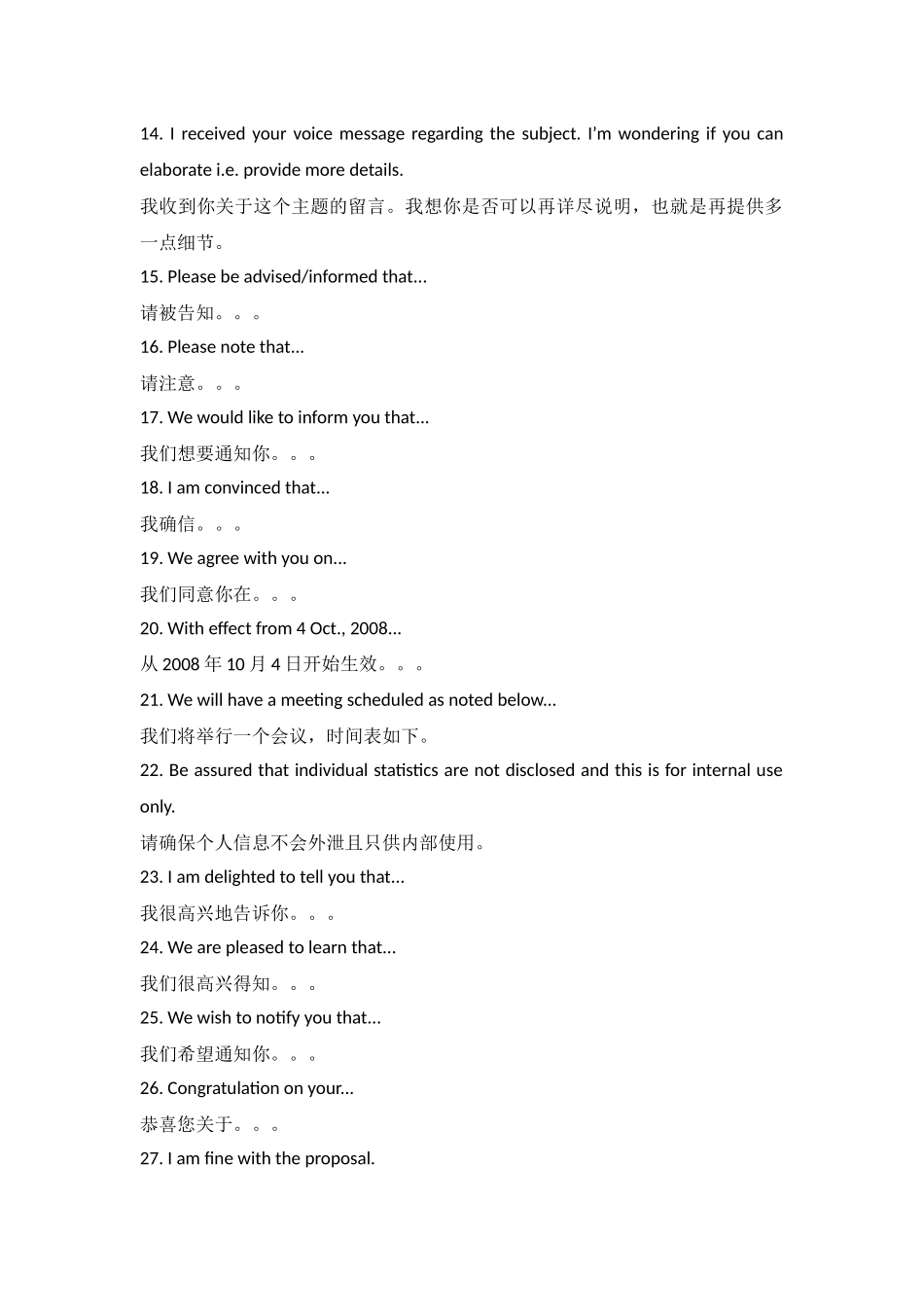 14. I received your voice message regarding the subject. I'm wondering if you can elaborate i.e. provide more details.

我收到你关于这个主题的留言。我想你是否可以再详尽说明，也就是再提供多一点细节。

15. Please be advised/informed that...

请被告知。。。

16. Please note that...

请注意。。。

17. We would like to inform you that...

我们想要通知你。。。

18. I am convinced that...

我确信。。。

19. We agree with you on...

我们同意你在。。。

20. With effect from 4 Oct., 2008...

从 2008 年 10 月 4 日开始生效。。。

21. We will have a meeting scheduled as noted below...

我们将举行一个会议，时间表如下。

22. Be assured that individual statistics are not disclosed and this is for internal use only.

请确保个人信息不会外泄且只供内部使用。

23. I am delighted to tell you that...

我很高兴地告诉你。。。

24. We are pleased to learn that...

我们很高兴得知。。。

25. We wish to notify you that...

我们希望通知你。。。

26. Congratulation on your...

恭喜您关于。。。

27. I am fine with the proposal.